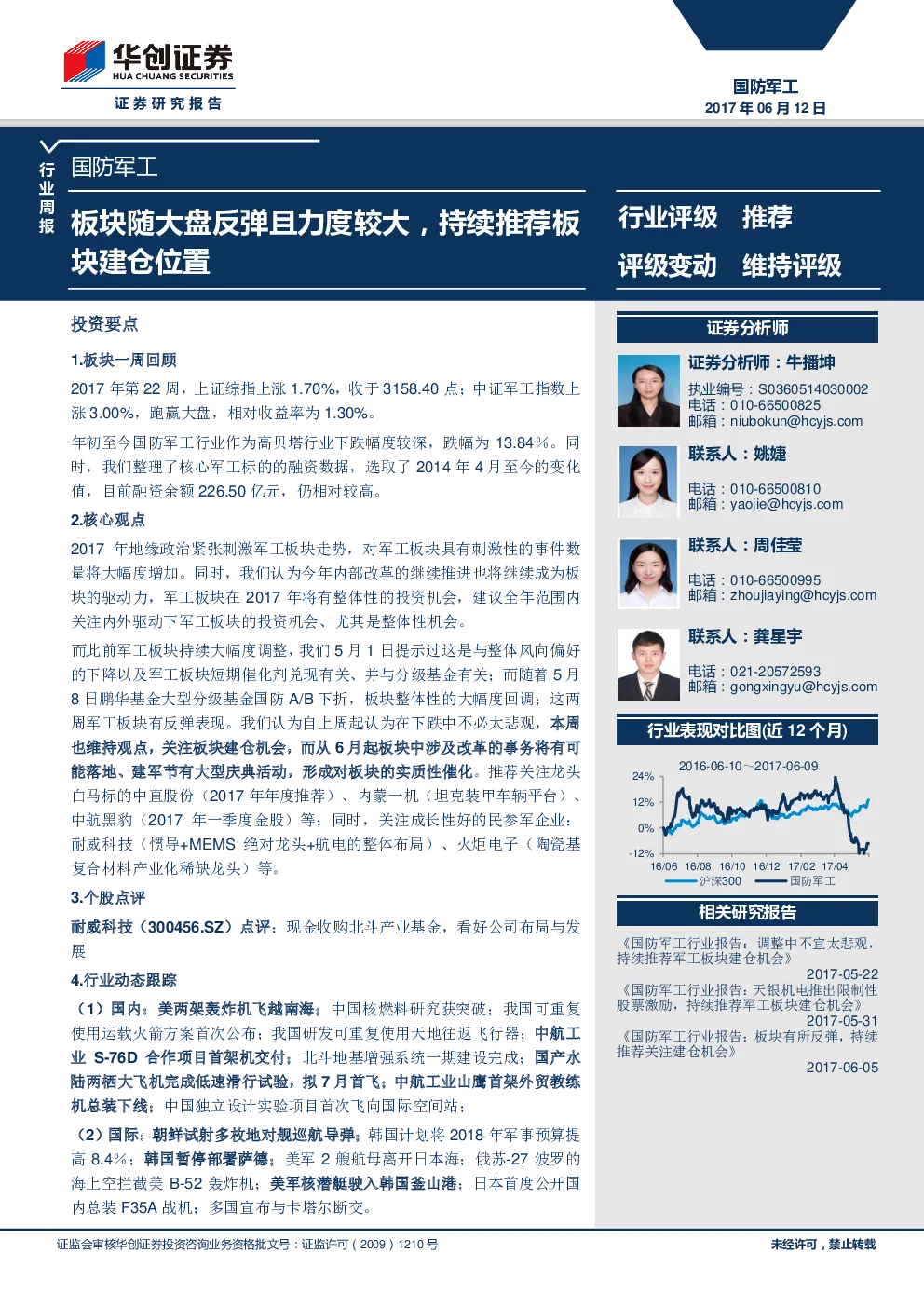 华创证券
HUA CHUANG SECURITIES
证券研究报告

国防军工
2017 年 06 月 12 日

行业周报

国防军工

板块随大盘反弹且力度较大，持续推荐板块建仓位置

行业评级 推荐
评级变动 维持评级

投资要点

1.板块一周回顾

2017 年第 22 周，上证综指上涨 1.70%，收于 3158.40 点；中证军工指数上涨 3.00%，跑赢大盘，相对收益率为 1.30%。

年初至今国防军工行业作为高贝塔行业下跌幅度较深，跌幅为 13.84%。同时，我们整理了核心军工标的的融资数据，选取了 2014 年 4 月至今的变化值，目前融资余额 226.50 亿元，仍相对较高。

2.核心观点

2017 年地缘政治紧张刺激军工板块走势，对军工板块具有刺激性的事件数量将大幅度增加。同时，我们认为今年内部改革的继续推进也将继续成为板块的驱动力，军工板块在 2017 年将有整体性的投资机会，建议全年范围内关注内外驱动下军工板块的投资机会、尤其是整体性机会。

而此前军工板块持续大幅度调整，我们 5 月 1 日提示过这是与整体风向偏好的下降以及军工板块短期催化剂兑现有关、并与分级基金有关；而随着 5 月 8 日鹏华基金大型分级基金国防 A/B 下折，板块整体性的大幅度回调；这两周军工板块有反弹表现。我们认为自上周起认为在下跌中不必太悲观，本周也维持观点，关注板块建仓机会，而从 6 月起板块中涉及改革的事务将有可能落地、建军节有大型庆典活动，形成对板块的实质性催化。推荐关注龙头白马标的中直股份（2017 年年度推荐）、内蒙一机（坦克装甲车辆平台）、中航黑豹（2017 年一季度金股）等；同时，关注成长性好的民参军企业：耐威科技（惯导+MEMS 绝对龙头+航电的整体布局）、火炬电子（陶瓷基复合材料产业化稀缺龙头）等。

3.个股点评

耐威科技（300456.SZ）点评：现金收购北斗产业基金，看好公司布局与发展

4.行业动态跟踪

（1）国内：美两架轰炸机飞越南海；中国核燃料研究获突破；我国可重复使用运载火箭方案首次公布；我国研发可重复使用天地往返飞行器；中航工业 S-76D 合作项目首架机交付；北斗地基增强系统一期建设完成；国产水陆两栖大飞机完成低速滑行试验，拟 7 月首飞；中航工业山鹰首架外贸教练机总装下线；中国独立设计实验项目首次飞向国际空间站；

（2）国际：朝鲜试射多枚地对舰巡航导弹；韩国计划将 2018 年军事预算提高 8.4%；韩国暂停部署萨德；美军 2 艘航母离开日本海；俄苏-27 波罗的海上空拦截美 B-52 轰炸机；美军核潜艇驶入韩国釜山港；日本首度公开国内总装 F35A 战机；多国宣布与卡塔尔断交。

证券分析师

证券分析师：牛播坤
执业编号：S0360514030002
电话：010-66500825
邮箱：niubokun@hcyjs.com

联系人：姚婕
电话：010-66500810
邮箱：yaojie@hcyjs.com

联系人：周佳莹
电话：010-66500995
邮箱：zhoujiaying@hcyjs.com

联系人：龚星宇
电话：021-20572593
邮箱：gongxingyu@hcyjs.com

行业表现对比图(近 12 个月)

2016-06-10～2017-06-09
24%
12%
0%
-12%
16/06 16/08 16/10 16/12 17/02 17/04
沪深300 国防军工

相关研究报告

《国防军工行业报告：调整中不宜太悲观，持续推荐军工板块建仓机会》
2017-05-22
《国防军工行业报告：天银机电推出限制性股票激励，持续推荐军工板块建仓机会》
2017-05-31
《国防军工行业报告：板块有所反弹，持续推荐关注建仓机会》
2017-06-05

证监会审核华创证券投资咨询业务资格批文号：证监许可（2009）1210 号
未经许可，禁止转载